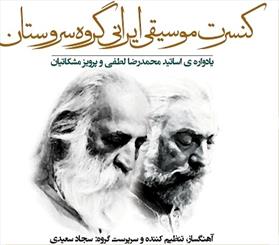 کنسرت موسیقی ایرانی گروه سروستان

یادواره ی اساتید محمدرضا لطفی و پرویز مشکاتیان

آهنگساز، تنظیم کننده و سرپرست گروه: سجاد سعیدی